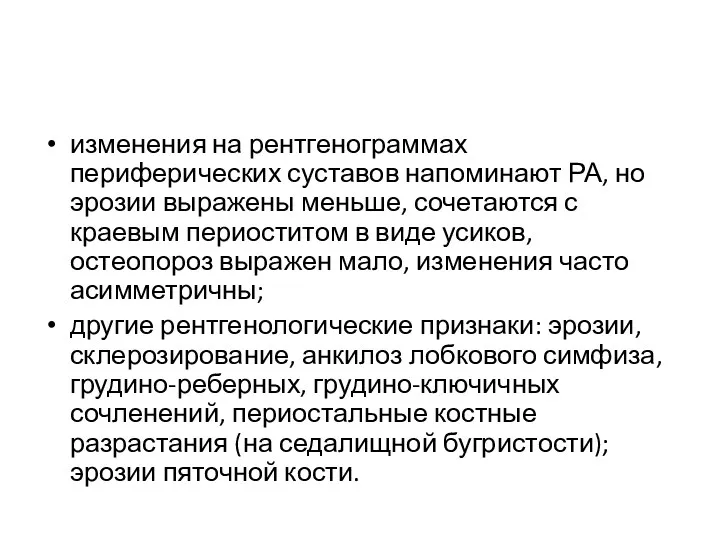 • изменения на рентгенограммах периферических суставов напоминают РА, но эрозии выражены меньше, сочетаются с краевым периоститом в виде усиков, остеопороз выражен мало, изменения часто асимметричны;

• другие рентгенологические признаки: эрозии, склерозирование, анкилоз лобкового симфиза, грудино-реберных, грудино-ключичных сочленений, периостальные костные разрастания (на седалищной бугристости); эрозии пяточной кости.